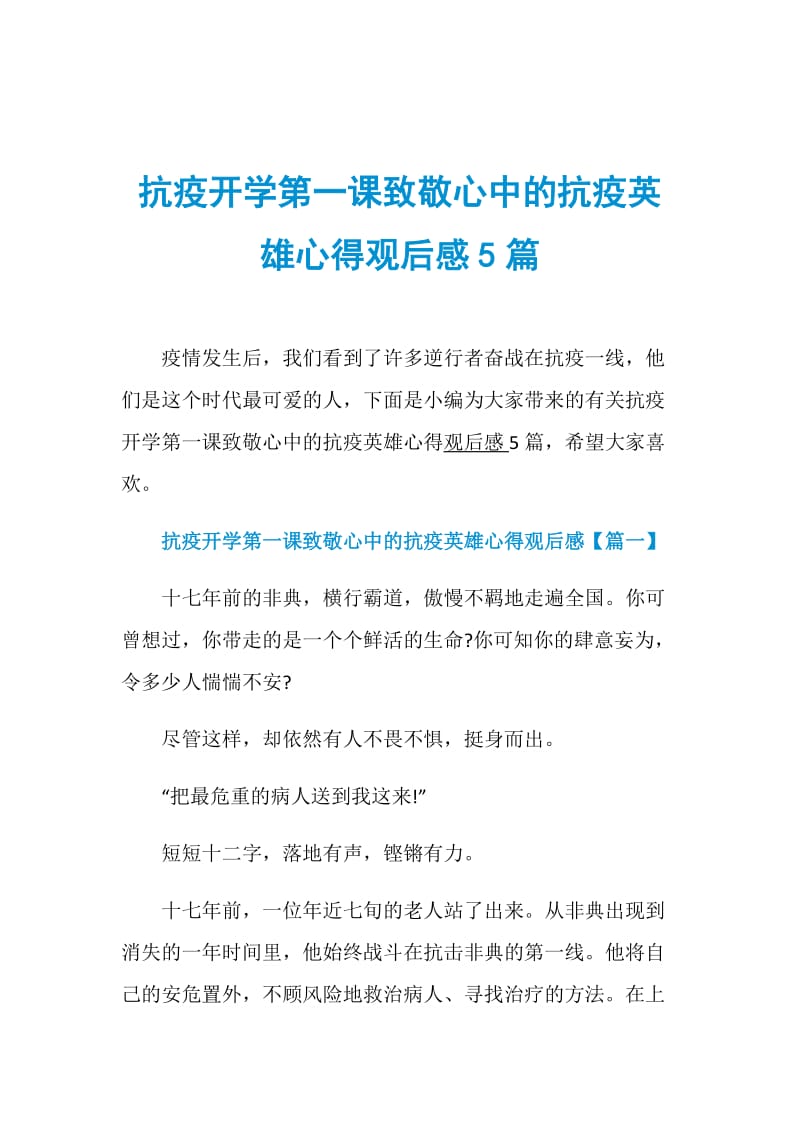 抗疫开学第一课致敬心中的抗疫英雄心得观后感5篇

疫情发生后，我们看到了许多逆行者奋战在抗疫一线，他们是这个时代最可爱的人，下面是小编为大家带来的有关抗疫开学第一课致敬心中的抗疫英雄心得观后感5篇，希望大家喜欢。

抗疫开学第一课致敬心中的抗疫英雄心得观后感【篇一】

十七年前的非典，横行霸道，傲慢不羁地走遍全国。你可曾想过，你带走的是一个个鲜活的生命?你可知你的肆意妄为，令多少人惴惴不安?

尽管这样，却依然有人不畏不惧，挺身而出。

“把最危重的病人送到我这来!”

短短十二字，落地有声，铿锵有力。

十七年前，一位年近七旬的老人站了出来。从非典出现到消失的一年时间里，他始终战斗在抗击非典的第一线。他将自己的安危置外，不顾风险地救治病人、寻找治疗的方法。在上